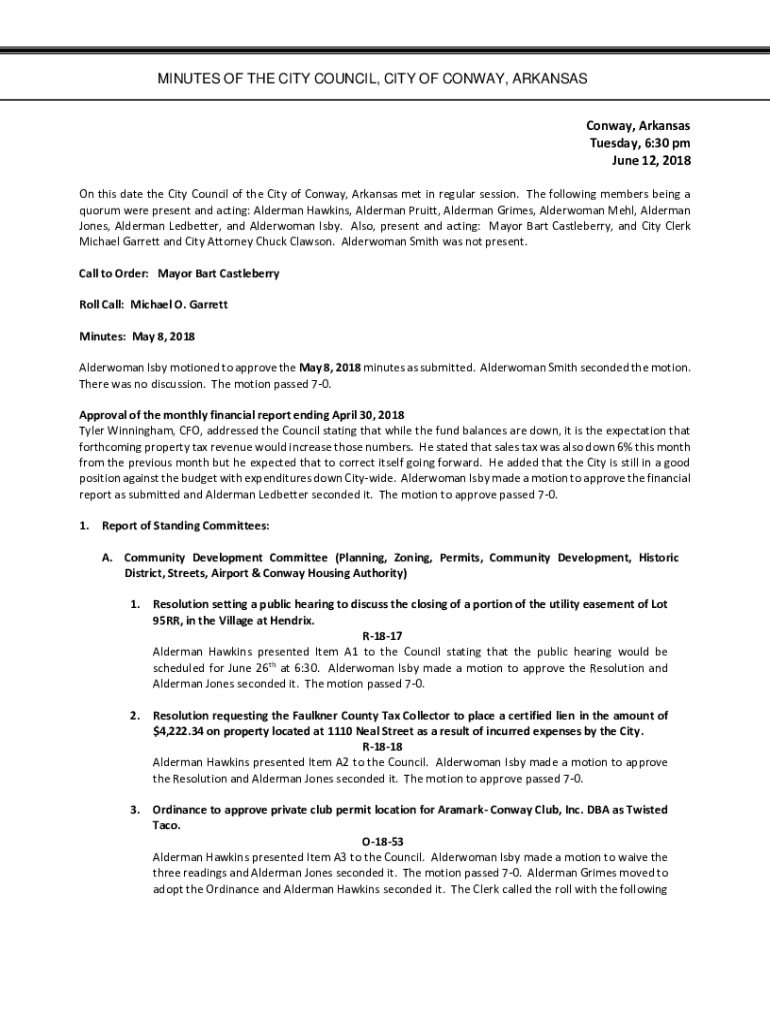 MINUTES OF THE CITY COUNCIL, CITY OF CONWAY, ARKANSAS

Conway, Arkansas
Tuesday, 6:30 pm
June 12, 2018

On this date the City Council of the City of Conway, Arkansas met in regular session. The following members being a quorum were present and acting: Alderman Hawkins, Alderman Pruitt, Alderman Grimes, Alderwoman Mehl, Alderman Jones, Alderman Ledbetter, and Alderwoman Isby. Also, present and acting: Mayor Bart Castleberry, and City Clerk Michael Garrett and City Attorney Chuck Clawson. Alderwoman Smith was not present.

Call to Order: Mayor Bart Castleberry

Roll Call: Michael O. Garrett

Minutes: May 8, 2018

Alderwoman Isby motioned to approve the May 8, 2018 minutes as submitted. Alderwoman Smith seconded the motion. There was no discussion. The motion passed 7-0.

Approval of the monthly financial report ending April 30, 2018
Tyler Winningham, CFO, addressed the Council stating that while the fund balances are down, it is the expectation that forthcoming property tax revenue would increase those numbers. He stated that sales tax was also down 6% this month from the previous month but he expected that to correct itself going forward. He added that the City is still in a good position against the budget with expenditures down City-wide. Alderwoman Isby made a motion to approve the financial report as submitted and Alderman Ledbetter seconded it. The motion to approve passed 7-0.

1. Report of Standing Committees:

A. Community Development Committee (Planning, Zoning, Permits, Community Development, Historic District, Streets, Airport & Conway Housing Authority)

1. Resolution setting a public hearing to discuss the closing of a portion of the utility easement of Lot 95RR, in the Village at Hendrix.
R-18-17
Alderman Hawkins presented Item A1 to the Council stating that the public hearing would be scheduled for June 26$^{th}$ at 6:30. Alderwoman Isby made a motion to approve the Resolution and Alderman Jones seconded it. The motion passed 7-0.

2. Resolution requesting the Faulkner County Tax Collector to place a certified lien in the amount of $4,222.34 on property located at 1110 Neal Street as a result of incurred expenses by the City.
R-18-18
Alderman Hawkins presented Item A2 to the Council. Alderwoman Isby made a motion to approve the Resolution and Alderman Jones seconded it. The motion to approve passed 7-0.

3. Ordinance to approve private club permit location for Aramark- Conway Club, Inc. DBA as Twisted Taco.
O-18-53
Alderman Hawkins presented Item A3 to the Council. Alderwoman Isby made a motion to waive the three readings and Alderman Jones seconded it. The motion passed 7-0. Alderman Grimes moved to adopt the Ordinance and Alderman Hawkins seconded it. The Clerk called the roll with the following